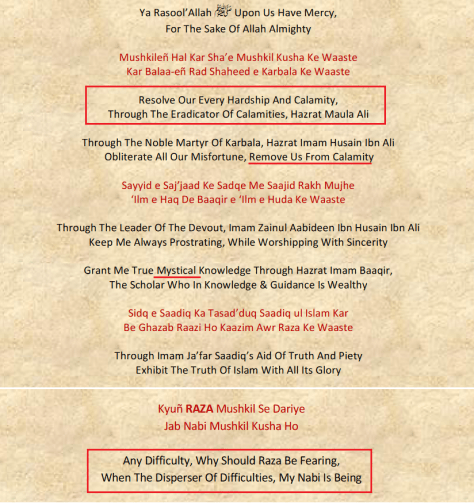 Ya Rasool'Allah ﷺ Upon Us Have Mercy,
For The Sake Of Allah Almighty

Mushkileñ Hal Kar Sha'e Mushkil Kusha Ke Waaste
Kar Balaa-eñ Rad Shaheed e Karbala Ke Waaste

Resolve Our Every Hardship And Calamity,
Through The Eradicator Of Calamities, Hazrat Maula Ali

Through The Noble Martyr Of Karbala, Hazrat Imam Husain Ibn Ali
Obliterate All Our Misfortune, Remove Us From Calamity

Sayyid e Saj'jaad Ke Sadqe Me Saajid Rakh Mujhe
'Ilm e Haq De Baaqir e 'Ilm e Huda Ke Waaste

Through The Leader Of The Devout, Imam Zainul Aabideen Ibn Husain Ibn Ali
Keep Me Always Prostrating, While Worshipping With Sincerity

Grant Me True Mystical Knowledge Through Hazrat Imam Baaqir,
The Scholar Who In Knowledge & Guidance Is Wealthy

Sidq e Saadiq Ka Tasad'duq Saadiq ul Islam Kar
Be Ghazab Raazi Ho Kaazim Awr Raza Ke Waaste

Through Imam Ja'far Saadiq's Aid Of Truth And Piety
Exhibit The Truth Of Islam With All Its Glory

Kyuñ RAZA Mushkil Se Dariye
Jab Nabi Mushkil Kusha Ho

Any Difficulty, Why Should Raza Be Fearing,
When The Disperser Of Difficulties, My Nabi Is Being